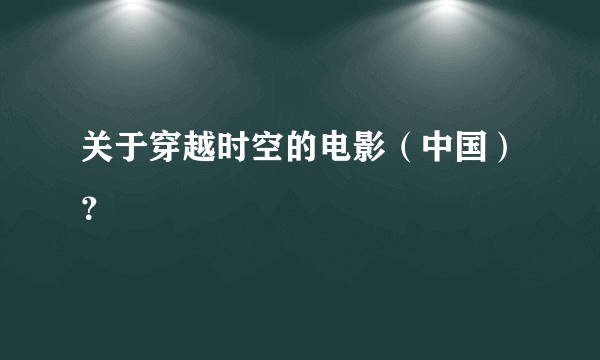 关于穿越时空的电影（中国）?